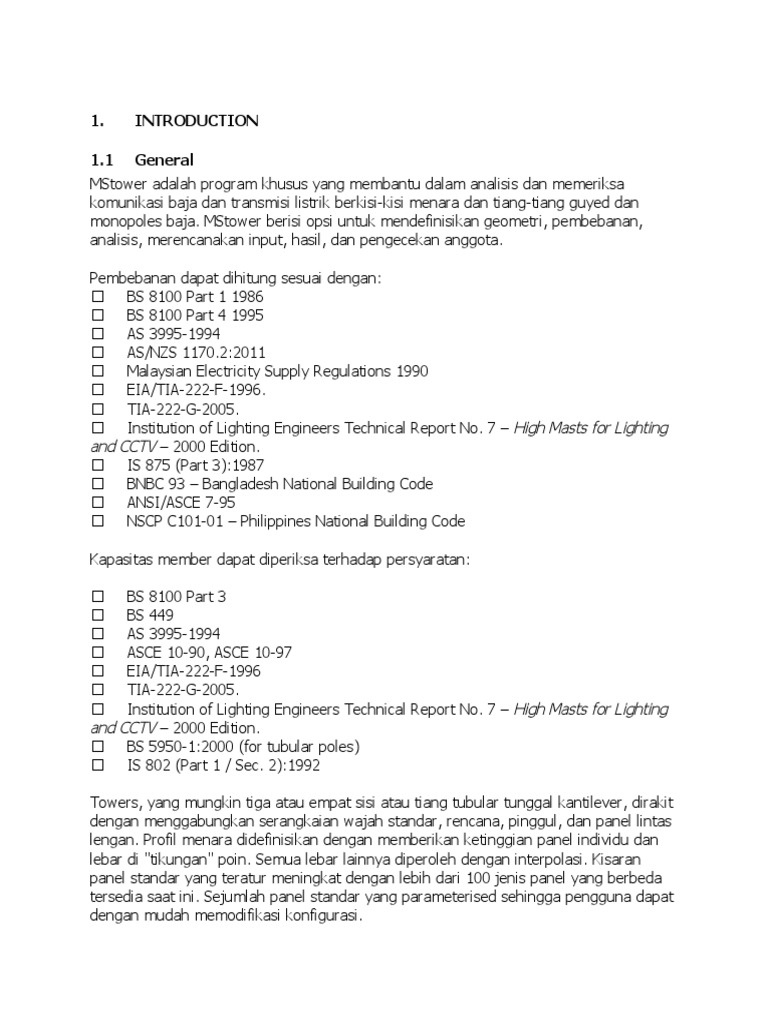 1. INTRODUCTION

1.1 General

MStower adalah program khusus yang membantu dalam analisis dan memeriksa komunikasi baja dan transmisi listrik berkisi-kisi menara dan tiang-tiang guyed dan monopoles baja. MStower berisi opsi untuk mendefinisikan geometri, pembebanan, analisis, merencanakan input, hasil, dan pengecekan anggota.

Pembebanan dapat dihitung sesuai dengan:
☐ BS 8100 Part 1 1986
☐ BS 8100 Part 4 1995
☐ AS 3995-1994
☐ AS/NZS 1170.2:2011
☐ Malaysian Electricity Supply Regulations 1990
☐ EIA/TIA-222-F-1996.
☐ TIA-222-G-2005.
☐ Institution of Lighting Engineers Technical Report No. 7 – High Masts for Lighting and CCTV – 2000 Edition.
☐ IS 875 (Part 3):1987
☐ BNBC 93 – Bangladesh National Building Code
☐ ANSI/ASCE 7-95
☐ NSCP C101-01 – Philippines National Building Code

Kapasitas member dapat diperiksa terhadap persyaratan:

☐ BS 8100 Part 3
☐ BS 449
☐ AS 3995-1994
☐ ASCE 10-90, ASCE 10-97
☐ EIA/TIA-222-F-1996
☐ TIA-222-G-2005.
☐ Institution of Lighting Engineers Technical Report No. 7 – High Masts for Lighting and CCTV – 2000 Edition.
☐ BS 5950-1:2000 (for tubular poles)
☐ IS 802 (Part 1 / Sec. 2):1992

Towers, yang mungkin tiga atau empat sisi atau tiang tubular tunggal kantilever, dirakit dengan menggabungkan serangkaian wajah standar, rencana, pinggul, dan panel lintas lengan. Profil menara didefinisikan dengan memberikan ketinggian panel individu dan lebar di "tikungan" poin. Semua lebar lainnya diperoleh dengan interpolasi. Kisaran panel standar yang teratur meningkat dengan lebih dari 100 jenis panel yang berbeda tersedia saat ini. Sejumlah panel standar yang parameterised sehingga pengguna dapat dengan mudah memodifikasi konfigurasi.